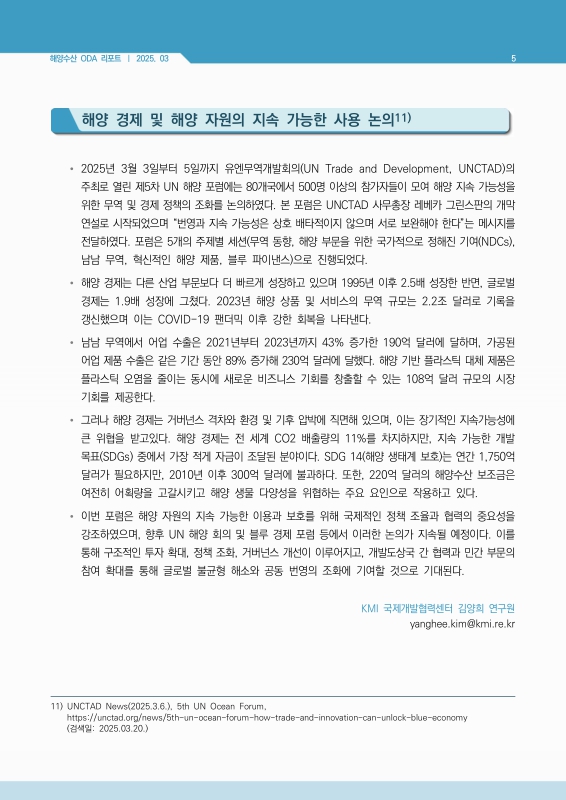 해양수산 ODA 리포트 | 2025. 03

5

해양 경제 및 해양 자원의 지속 가능한 사용 논의$^{11)}$

• 2025년 3월 3일부터 5일까지 유엔무역개발회의(UN Trade and Development, UNCTAD)의 주최로 열린 제5차 UN 해양 포럼에는 80개국에서 500명 이상의 참가자들이 모여 해양 지속 가능성을 위한 무역 및 경제 정책의 조화를 논의하였다. 본 포럼은 UNCTAD 사무총장 레베카 그린스판의 개막 연설로 시작되었으며 "번영과 지속 가능성은 상호 배타적이지 않으며 서로 보완해야 한다"는 메시지를 전달하였다. 포럼은 5개의 주제별 세션(무역 동향, 해양 부문을 위한 국가적으로 정해진 기여(NDCs), 남남 무역, 혁신적인 해양 제품, 블루 파이낸스)으로 진행되었다.

• 해양 경제는 다른 산업 부문보다 더 빠르게 성장하고 있으며 1995년 이후 2.5배 성장한 반면, 글로벌 경제는 1.9배 성장에 그쳤다. 2023년 해양 상품 및 서비스의 무역 규모는 2.2조 달러로 기록을 갱신했으며 이는 COVID-19 팬더믹 이후 강한 회복을 나타낸다.

• 남남 무역에서 어업 수출은 2021년부터 2023년까지 43% 증가한 190억 달러에 달하며, 가공된 어업 제품 수출은 같은 기간 동안 89% 증가해 230억 달러에 달했다. 해양 기반 플라스틱 대체 제품은 플라스틱 오염을 줄이는 동시에 새로운 비즈니스 기회를 창출할 수 있는 108억 달러 규모의 시장 기회를 제공한다.

• 그러나 해양 경제는 거버넌스 격차와 환경 및 기후 압박에 직면해 있으며, 이는 장기적인 지속가능성에 큰 위협을 받고있다. 해양 경제는 전 세계 CO2 배출량의 11%를 차지하지만, 지속 가능한 개발 목표(SDGs) 중에서 가장 적게 자금이 조달된 분야이다. SDG 14(해양 생태계 보호)는 연간 1,750억 달러가 필요하지만, 2010년 이후 300억 달러에 불과하다. 또한, 220억 달러의 해양수산 보조금은 여전히 어획량을 고갈시키고 해양 생물 다양성을 위협하는 주요 요인으로 작용하고 있다.

• 이번 포럼은 해양 자원의 지속 가능한 이용과 보호를 위해 국제적인 정책 조율과 협력의 중요성을 강조하였으며, 향후 UN 해양 회의 및 블루 경제 포럼 등에서 이러한 논의가 지속될 예정이다. 이를 통해 구조적인 투자 확대, 정책 조화, 거버넌스 개선이 이루어지고, 개발도상국 간 협력과 민간 부문의 참여 확대를 통해 글로벌 불균형 해소와 공동 번영의 조화에 기여할 것으로 기대된다.

KMI 국제개발협력센터 김양희 연구원
yanghee.kim@kmi.re.kr

11) UNCTAD News(2025.3.6.), 5th UN Ocean Forum, https://unctad.org/news/5th-un-ocean-forum-how-trade-and-innovation-can-unlock-blue-economy (검색일: 2025.03.20.)